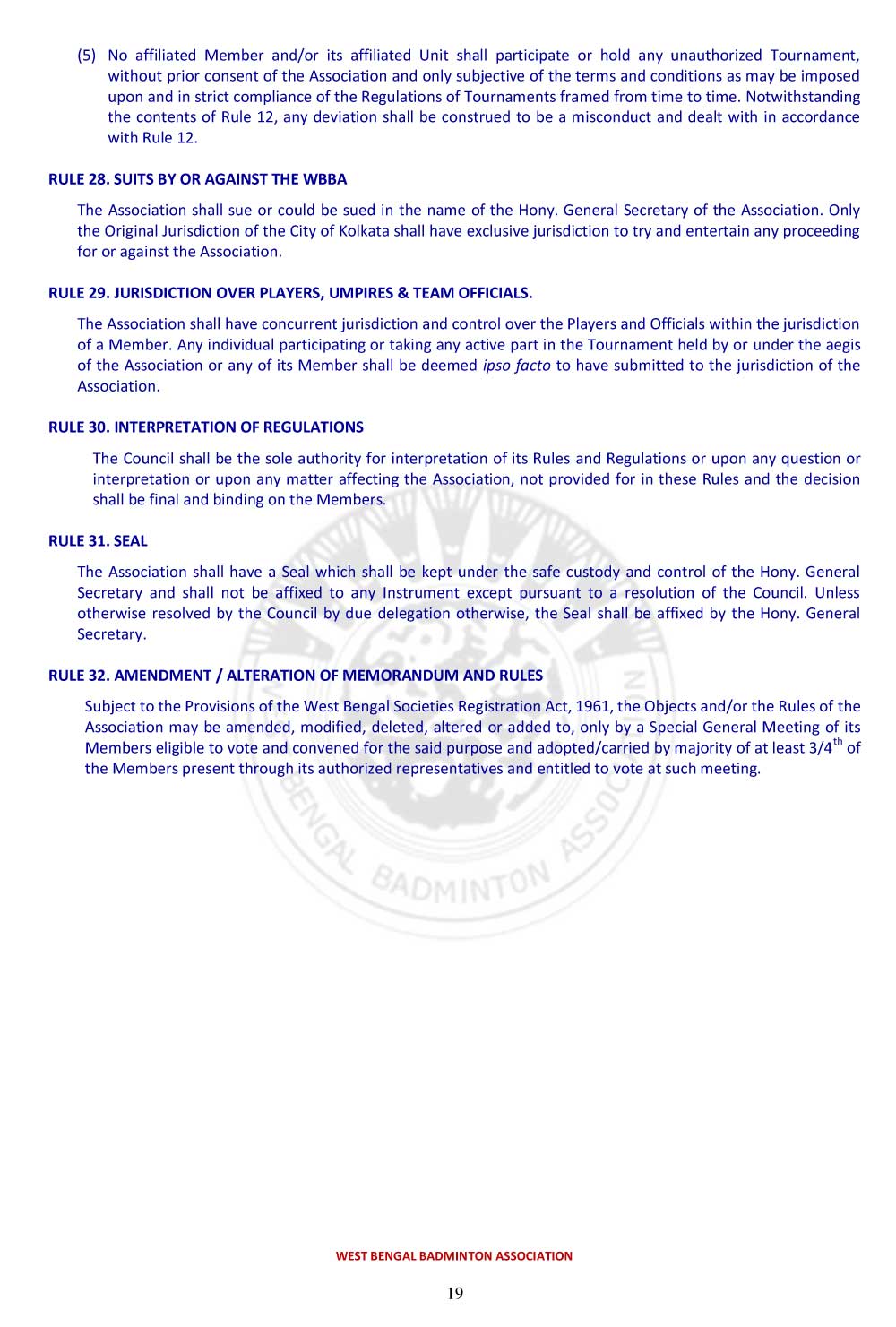 (5) No affiliated Member and/or its affiliated Unit shall participate or hold any unauthorized Tournament, without prior consent of the Association and only subjective of the terms and conditions as may be imposed upon and in strict compliance of the Regulations of Tournaments framed from time to time. Notwithstanding the contents of Rule 12, any deviation shall be construed to be a misconduct and dealt with in accordance with Rule 12.

RULE 28. SUITS BY OR AGAINST THE WBBA

The Association shall sue or could be sued in the name of the Hony. General Secretary of the Association. Only the Original Jurisdiction of the City of Kolkata shall have exclusive jurisdiction to try and entertain any proceeding for or against the Association.

RULE 29. JURISDICTION OVER PLAYERS, UMPIRES & TEAM OFFICIALS.

The Association shall have concurrent jurisdiction and control over the Players and Officials within the jurisdiction of a Member. Any individual participating or taking any active part in the Tournament held by or under the aegis of the Association or any of its Member shall be deemed ipso facto to have submitted to the jurisdiction of the Association.

RULE 30. INTERPRETATION OF REGULATIONS

The Council shall be the sole authority for interpretation of its Rules and Regulations or upon any question or interpretation or upon any matter affecting the Association, not provided for in these Rules and the decision shall be final and binding on the Members.

RULE 31. SEAL

The Association shall have a Seal which shall be kept under the safe custody and control of the Hony. General Secretary and shall not be affixed to any Instrument except pursuant to a resolution of the Council. Unless otherwise resolved by the Council by due delegation otherwise, the Seal shall be affixed by the Hony. General Secretary.

RULE 32. AMENDMENT / ALTERATION OF MEMORANDUM AND RULES

Subject to the Provisions of the West Bengal Societies Registration Act, 1961, the Objects and/or the Rules of the Association may be amended, modified, deleted, altered or added to, only by a Special General Meeting of its Members eligible to vote and convened for the said purpose and adopted/carried by majority of at least $3/4^{th}$ of the Members present through its authorized representatives and entitled to vote at such meeting.

BENGAL BADMINTON ASSO

WEST BENGAL BADMINTON ASSOCIATION

19